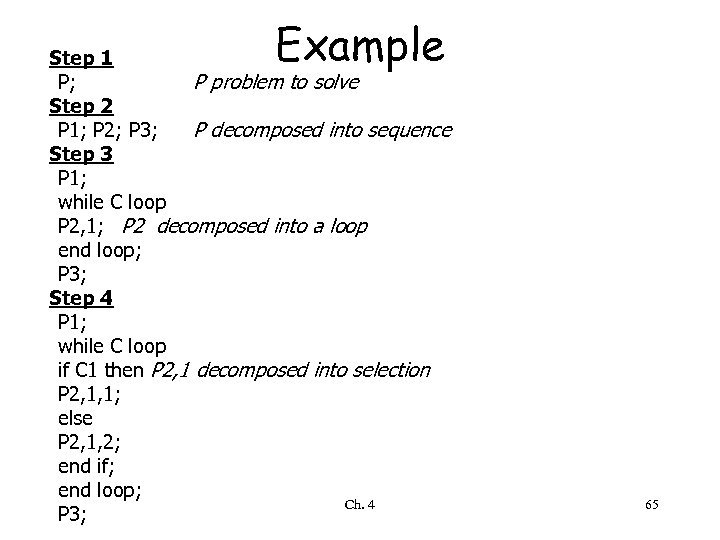 Example

Step 1
P; P problem to solve
Step 2
P1; P2; P3; P decomposed into sequence
Step 3
P1;
while C loop
P2,1; P2 decomposed into a loop
end loop;
P3;
Step 4
P1;
while C loop
if C1 then P2,1 decomposed into selection
P2,1,1;
else
P2,1,2;
end if;
end loop;
P3;

Ch. 4

65